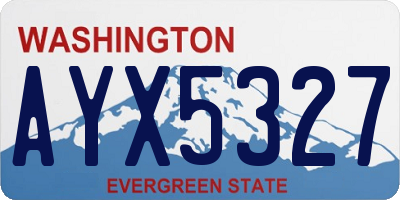 WASHINGTON

AYX5327

EVERGREEN STATE